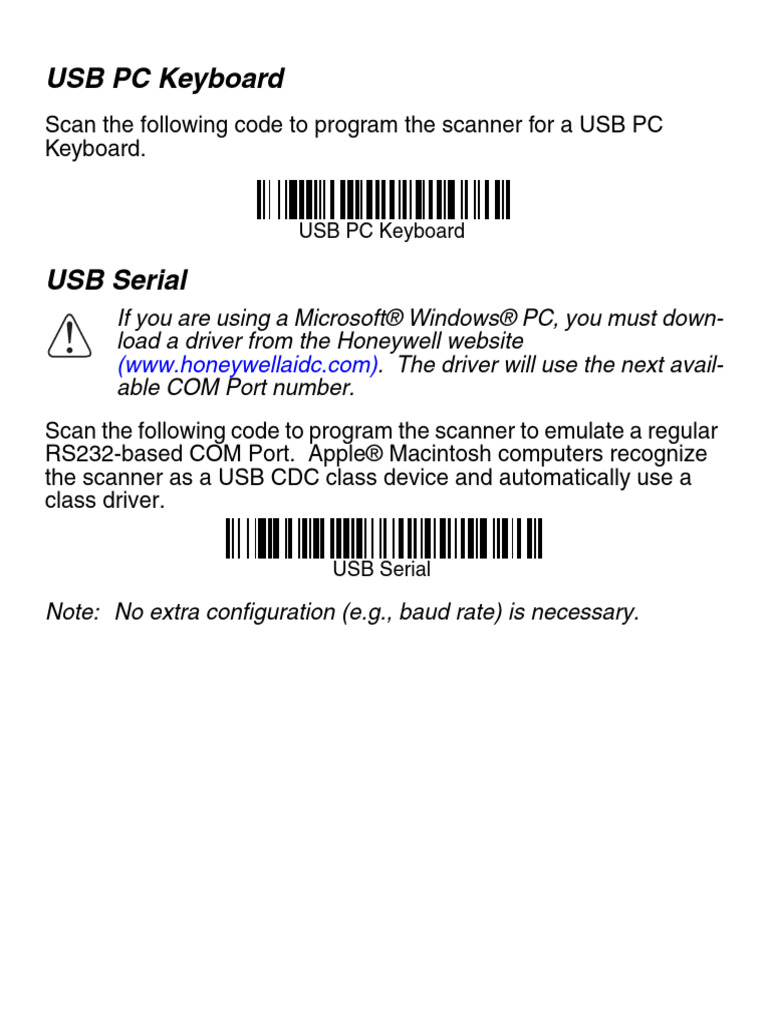 USB PC Keyboard

Scan the following code to program the scanner for a USB PC Keyboard.

USB PC Keyboard

USB Serial

If you are using a Microsoft® Windows® PC, you must download a driver from the Honeywell website (www.honeywellaidc.com). The driver will use the next available COM Port number.

Scan the following code to program the scanner to emulate a regular RS232-based COM Port. Apple® Macintosh computers recognize the scanner as a USB CDC class device and automatically use a class driver.

USB Serial

Note: No extra configuration (e.g., baud rate) is necessary.